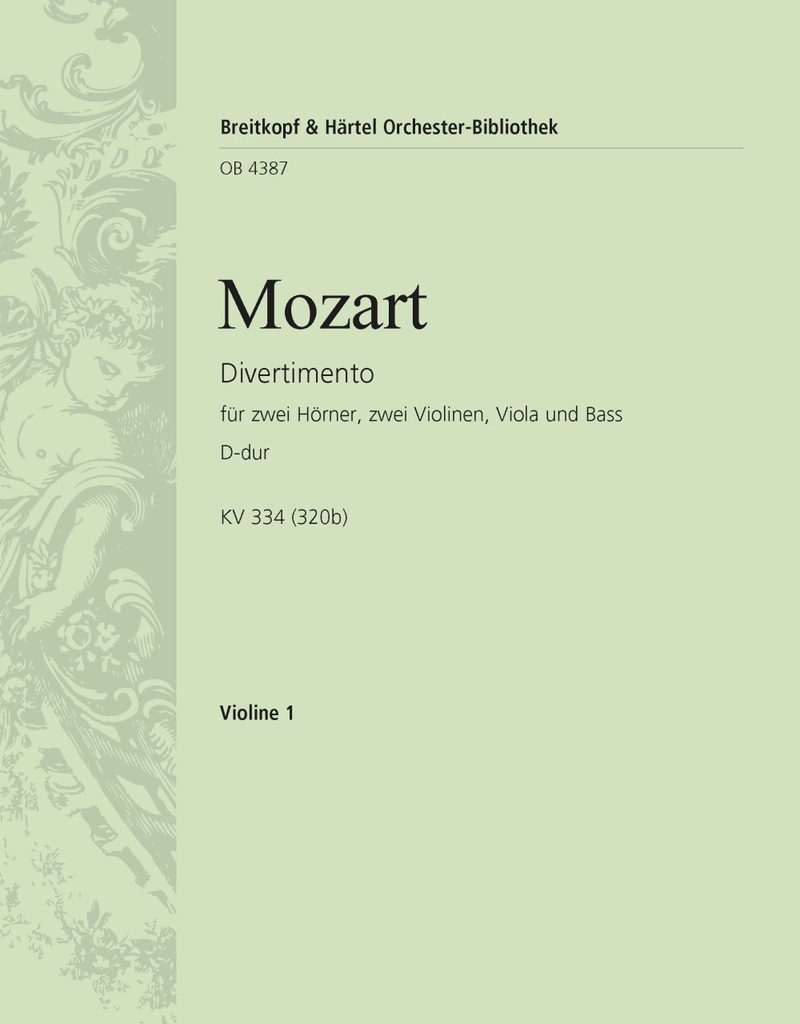 Breitkopf & Härtel Orchester-Bibliothek

OB 4387

Mozart

Divertimento

für zwei Hörner, zwei Violinen, Viola und Bass

D-dur

KV 334 (320b)

Violine 1